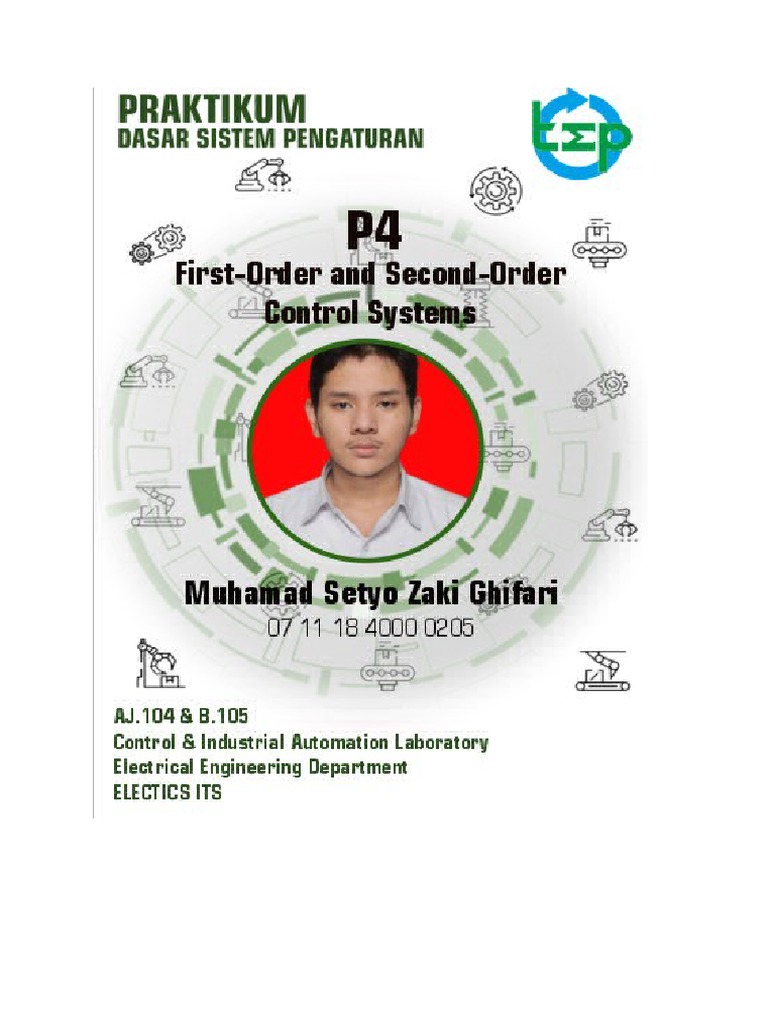 PRAKTIKUM
DASAR SISTEM PENGATURAN

P4
First-Order and Second-Order Control Systems

Muhamad Setyo Zaki Ghifari
07 11 18 4000 0205

AJ.104 & B.105
Control & Industrial Automation Laboratory
Electrical Engineering Department
ELECTICS ITS